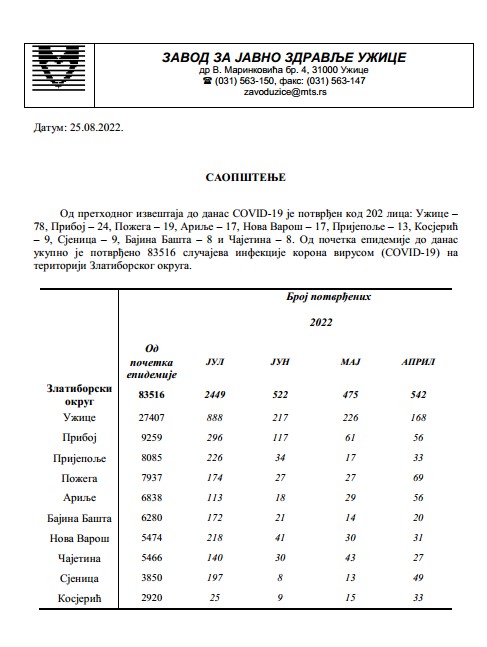 ЗАВОД ЗА ЈАВНО ЗДРАВЉЕ УЖИЦЕ
др В. Маринковића бр. 4, 31000 Ужице
☎ (031) 563-150, факс: (031) 563-147
zavoduzice@mts.rs

Датум: 25.08.2022.

САОПШТЕЊЕ

Од претходног извештаја до данас COVID-19 је потврђен код 202 лица: Ужице – 78, Прибој – 24, Пожега – 19, Ариље – 17, Нова Варош – 17, Пријепоље – 13, Косјерић – 9, Сјеница – 9, Бајина Башта – 8 и Чајетина – 8. Од почетка епидемије до данас укупно је потврђено 83516 случајева инфекције корона вирусом (COVID-19) на територији Златиборског округа.

| | Број потврђених | | | | |
|---|---|---|---|---|---|
| | | 2022 | | | |
| | Од почетка епидемије | ЈУЛ | ЈУН | МАЈ | АПРИЛ |
| Златиборски округ | 83516 | 2449 | 522 | 475 | 542 |
| Ужице | 27407 | 888 | 217 | 226 | 168 |
| Прибој | 9259 | 296 | 117 | 61 | 56 |
| Пријепоље | 8085 | 226 | 34 | 17 | 33 |
| Пожега | 7937 | 174 | 27 | 27 | 69 |
| Ариље | 6838 | 113 | 18 | 29 | 56 |
| Бајина Башта | 6280 | 172 | 21 | 14 | 20 |
| Нова Варош | 5474 | 218 | 41 | 30 | 31 |
| Чајетина | 5466 | 140 | 30 | 43 | 27 |
| Сјеница | 3850 | 197 | 8 | 13 | 49 |
| Косјерић | 2920 | 25 | 9 | 15 | 33 |